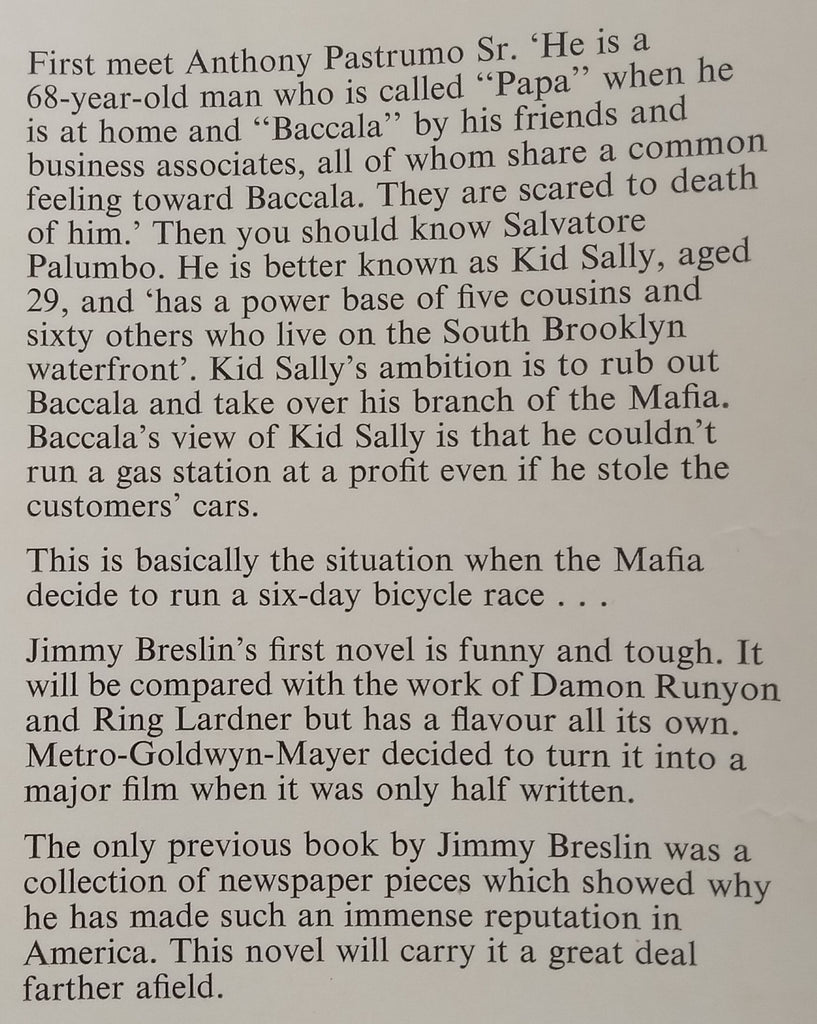 First meet Anthony Pastrumo Sr. 'He is a 68-year-old man who is called "Papa" when he is at home and "Baccala" by his friends and business associates, all of whom share a common feeling toward Baccala. They are scared to death of him.' Then you should know Salvatore Palumbo. He is better known as Kid Sally, aged 29, and 'has a power base of five cousins and sixty others who live on the South Brooklyn waterfront'. Kid Sally's ambition is to rub out Baccala and take over his branch of the Mafia. Baccala's view of Kid Sally is that he couldn't run a gas station at a profit even if he stole the customers' cars.

This is basically the situation when the Mafia decide to run a six-day bicycle race . . .

Jimmy Breslin's first novel is funny and tough. It will be compared with the work of Damon Runyon and Ring Lardner but has a flavour all its own. Metro-Goldwyn-Mayer decided to turn it into a major film when it was only half written.

The only previous book by Jimmy Breslin was a collection of newspaper pieces which showed why he has made such an immense reputation in America. This novel will carry it a great deal farther afield.